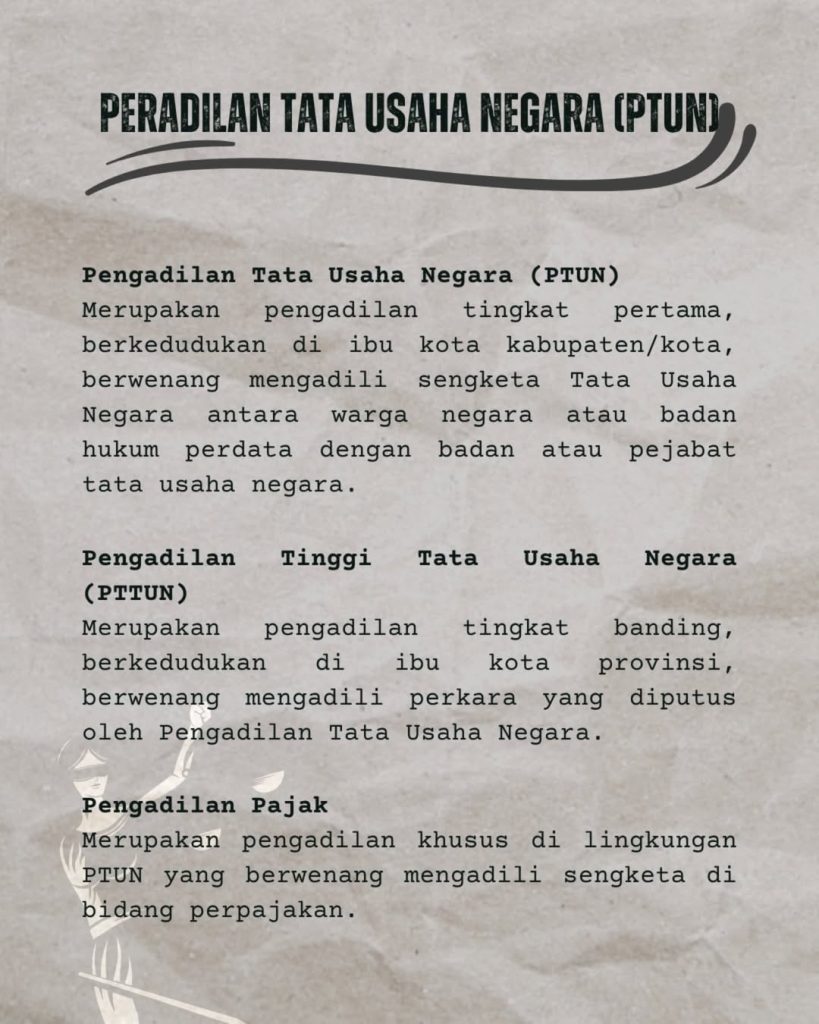 PERADILAN TATA USAHA NEGARA (PTUN)

Pengadilan Tata Usaha Negara (PTUN)
Merupakan pengadilan tingkat pertama, berkedudukan di ibu kota kabupaten/kota, berwenang mengadili sengketa Tata Usaha Negara antara warga negara atau badan hukum perdata dengan badan atau pejabat tata usaha negara.

Pengadilan Tinggi Tata Usaha Negara (PTTUN)
Merupakan pengadilan tingkat banding, berkedudukan di ibu kota provinsi, berwenang mengadili perkara yang diputus oleh Pengadilan Tata Usaha Negara.

Pengadilan Pajak
Merupakan pengadilan khusus di lingkungan PTUN yang berwenang mengadili sengketa di bidang perpajakan.